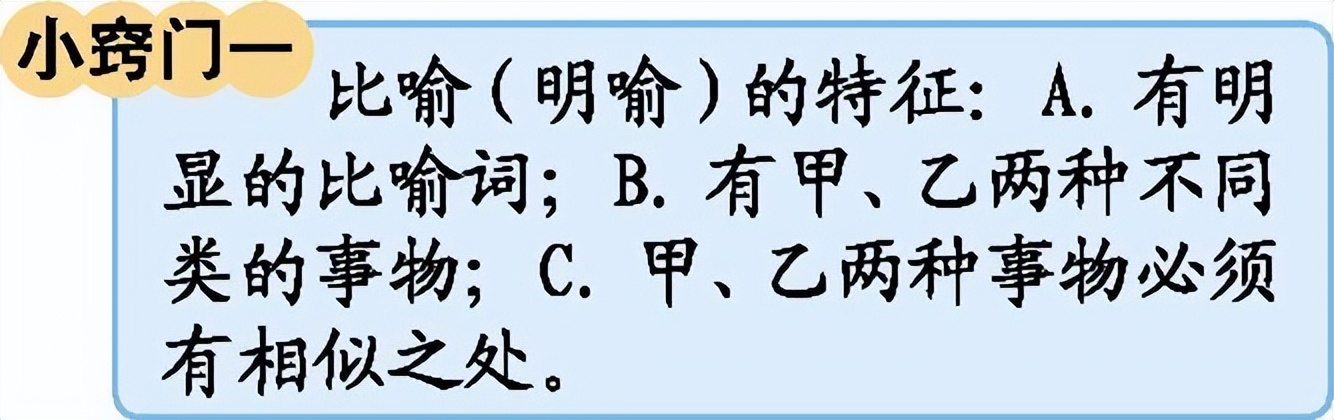 小窍门一

比喻（明喻）的特征：A. 有明显的比喻词；B. 有甲、乙两种不同类的事物；C. 甲、乙两种事物必须有相似之处。